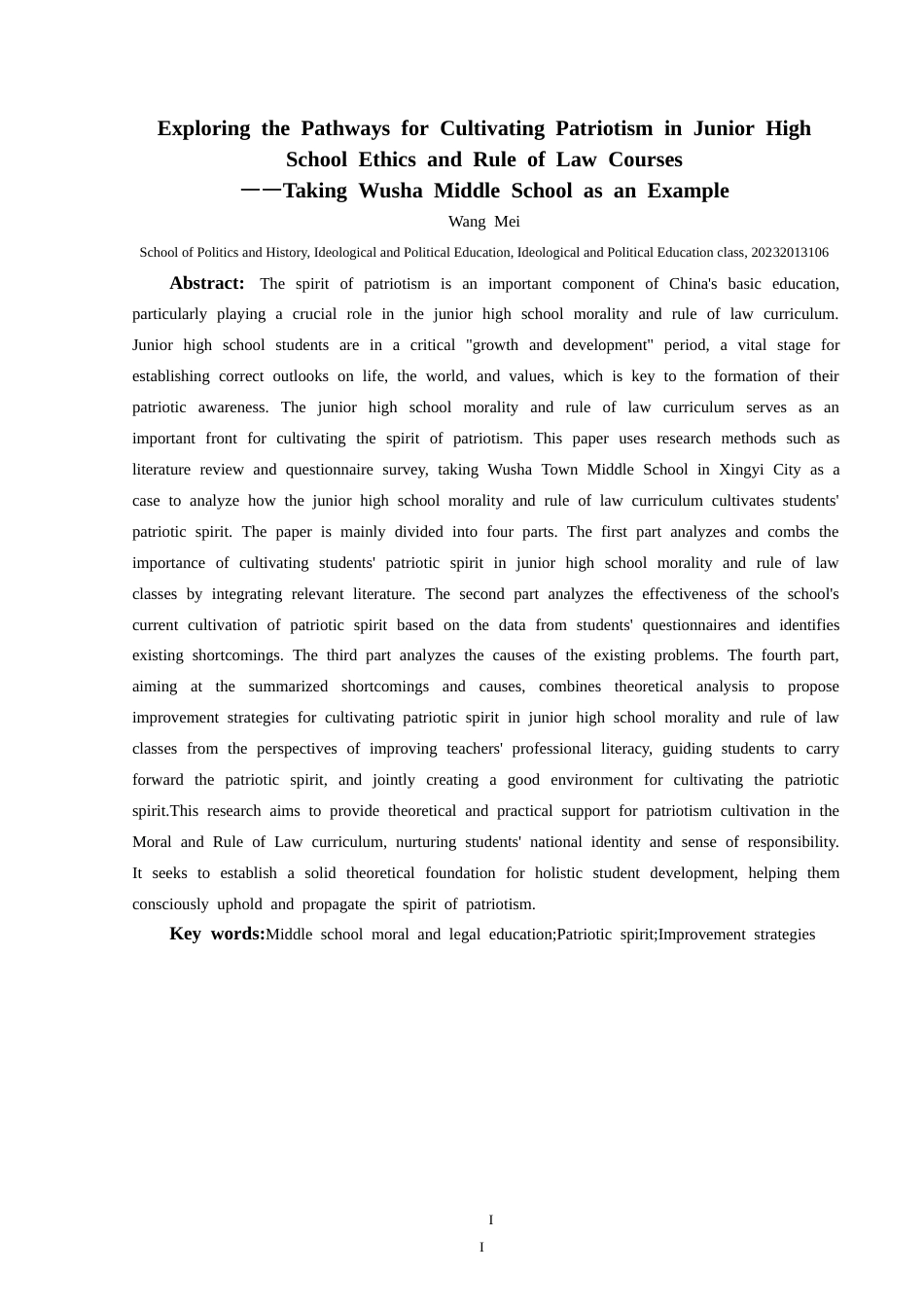 Exploring the Pathways for Cultivating Patriotism in Junior High School Ethics and Rule of Law Courses
——Taking Wusha Middle School as an Example

Wang Mei

School of Politics and History, Ideological and Political Education, Ideological and Political Education class, 20232013106

Abstract: The spirit of patriotism is an important component of China's basic education, particularly playing a crucial role in the junior high school morality and rule of law curriculum. Junior high school students are in a critical "growth and development" period, a vital stage for establishing correct outlooks on life, the world, and values, which is key to the formation of their patriotic awareness. The junior high school morality and rule of law curriculum serves as an important front for cultivating the spirit of patriotism. This paper uses research methods such as literature review and questionnaire survey, taking Wusha Town Middle School in Xingyi City as a case to analyze how the junior high school morality and rule of law curriculum cultivates students' patriotic spirit. The paper is mainly divided into four parts. The first part analyzes and combs the importance of cultivating students' patriotic spirit in junior high school morality and rule of law classes by integrating relevant literature. The second part analyzes the effectiveness of the school's current cultivation of patriotic spirit based on the data from students' questionnaires and identifies existing shortcomings. The third part analyzes the causes of the existing problems. The fourth part, aiming at the summarized shortcomings and causes, combines theoretical analysis to propose improvement strategies for cultivating patriotic spirit in junior high school morality and rule of law classes from the perspectives of improving teachers' professional literacy, guiding students to carry forward the patriotic spirit, and jointly creating a good environment for cultivating the patriotic spirit.This research aims to provide theoretical and practical support for patriotism cultivation in the Moral and Rule of Law curriculum, nurturing students' national identity and sense of responsibility. It seeks to establish a solid theoretical foundation for holistic student development, helping them consciously uphold and propagate the spirit of patriotism.

Key words:Middle school moral and legal education;Patriotic spirit;Improvement strategies

I

I